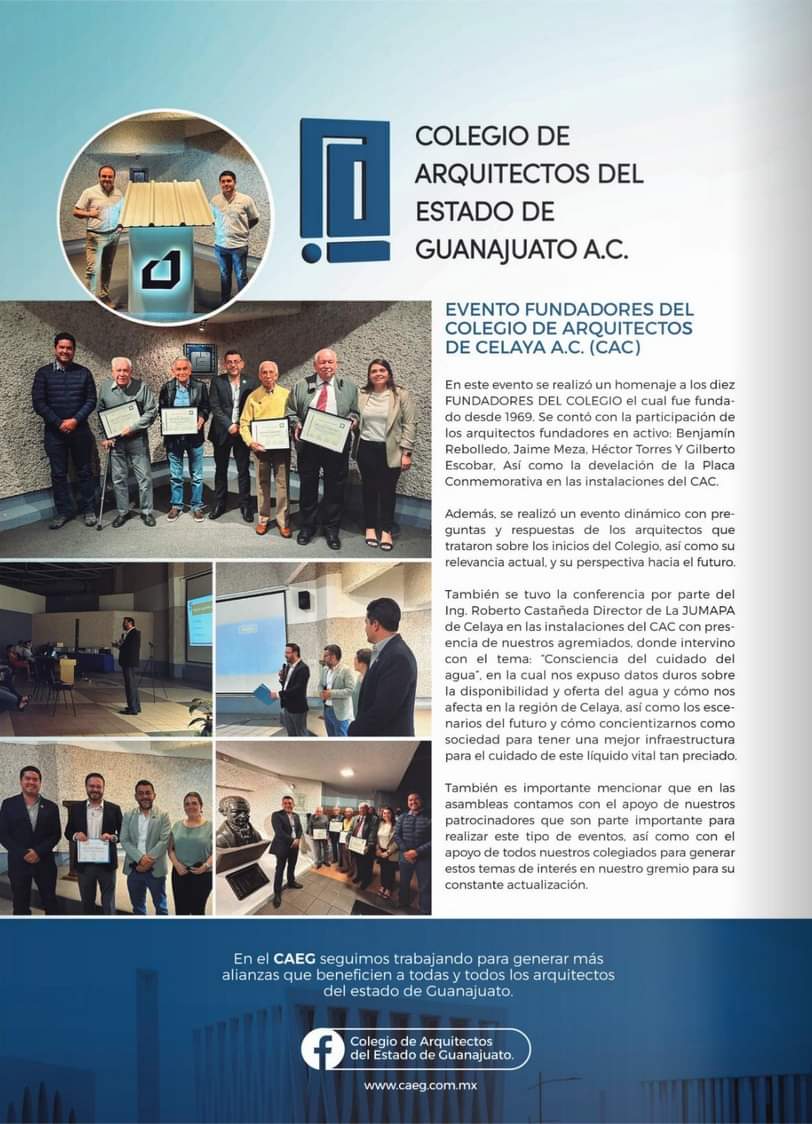 COLEGIO DE ARQUITECTOS DEL ESTADO DE GUANAJUATO A.C.

EVENTO FUNDADORES DEL COLEGIO DE ARQUITECTOS DE CELAYA A.C. (CAC)

En este evento se realizó un homenaje a los diez FUNDADORES DEL COLEGIO el cual fue fundado desde 1969. Se contó con la participación de los arquitectos fundadores en activo: Benjamín Rebolledo, Jaime Meza, Héctor Torres Y Gilberto Escobar, Así como la develación de la Placa Conmemorativa en las instalaciones del CAC.

Además, se realizó un evento dinámico con preguntas y respuestas de los arquitectos que trataron sobre los inicios del Colegio, así como su relevancia actual, y su perspectiva hacia el futuro.

También se tuvo la conferencia por parte del Ing. Roberto Castañeda Director de La JUMAPA de Celaya en las instalaciones del CAC con presencia de nuestros agremiados, donde intervino con el tema: "Consciencia del cuidado del agua", en la cual nos expuso datos duros sobre la disponibilidad y oferta del agua y cómo nos afecta en la región de Celaya, así como los escenarios del futuro y cómo concientizarnos como sociedad para tener una mejor infraestructura para el cuidado de este líquido vital tan preciado.

También es importante mencionar que en las asambleas contamos con el apoyo de nuestros patrocinadores que son parte importante para realizar este tipo de eventos, así como con el apoyo de todos nuestros colegiados para generar estos temas de interés en nuestro gremio para su constante actualización.

En el CAEG seguimos trabajando para generar más alianzas que beneficien a todas y todos los arquitectos del estado de Guanajuato.

Colegio de Arquitectos del Estado de Guanajuato.

www.caeg.com.mx